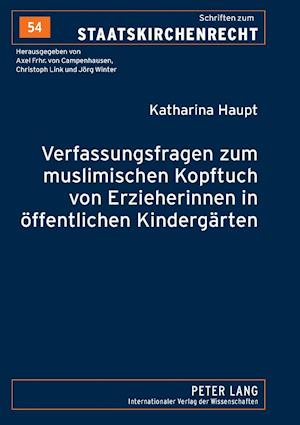 54

Schriften zum
STAATSKIRCHENRECHT

Herausgegeben von
Axel Frhr. von Campenhausen,
Christoph Link und Jörg Winter

Katharina Haupt

Verfassungsfragen zum muslimischen Kopftuch von Erzieherinnen in öffentlichen Kindergärten

PETER LANG
Internationaler Verlag der Wissenschaften